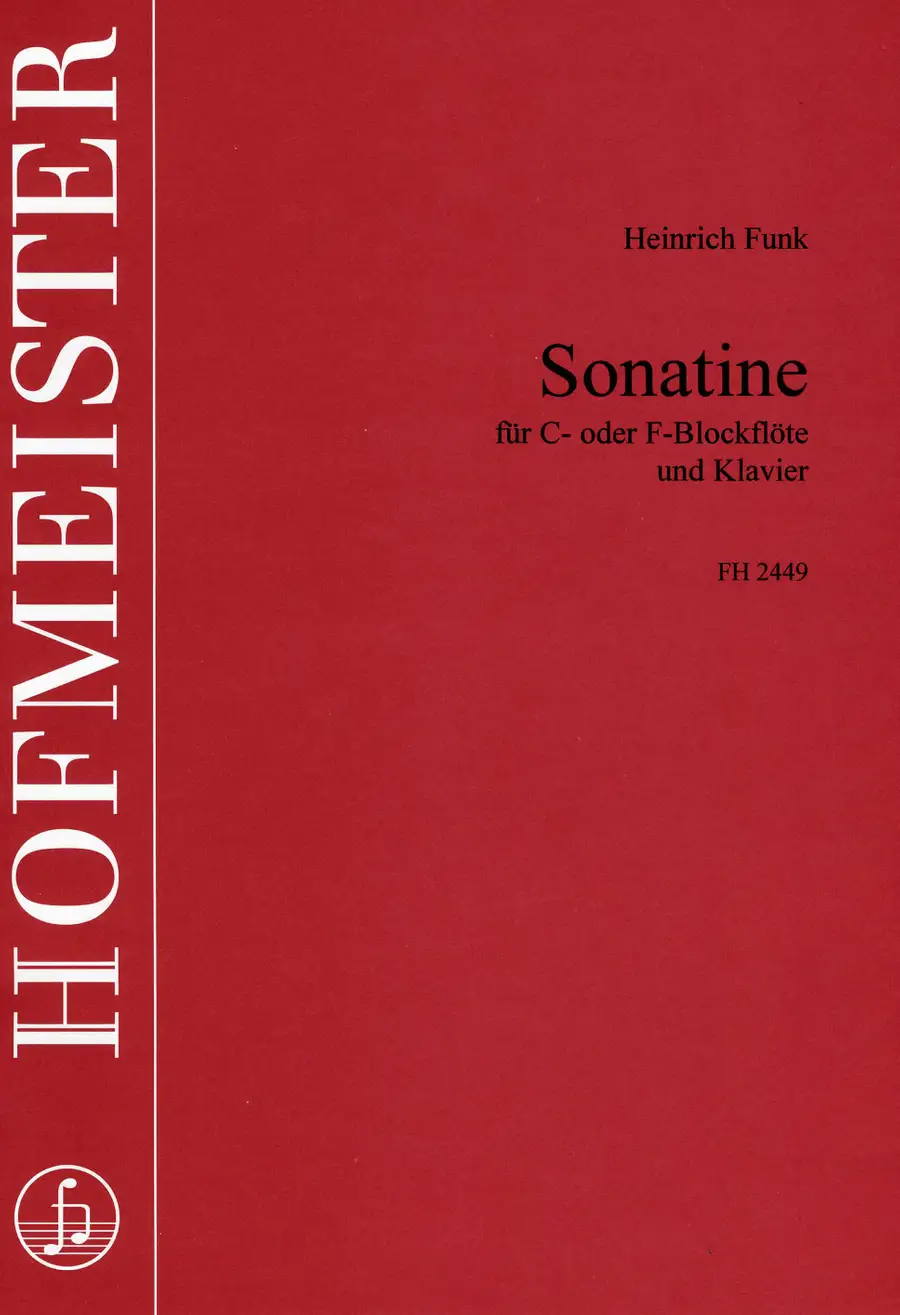 HOFMEISTER

Heinrich Funk

Sonatine

für C- oder F-Blockflöte
und Klavier

FH 2449